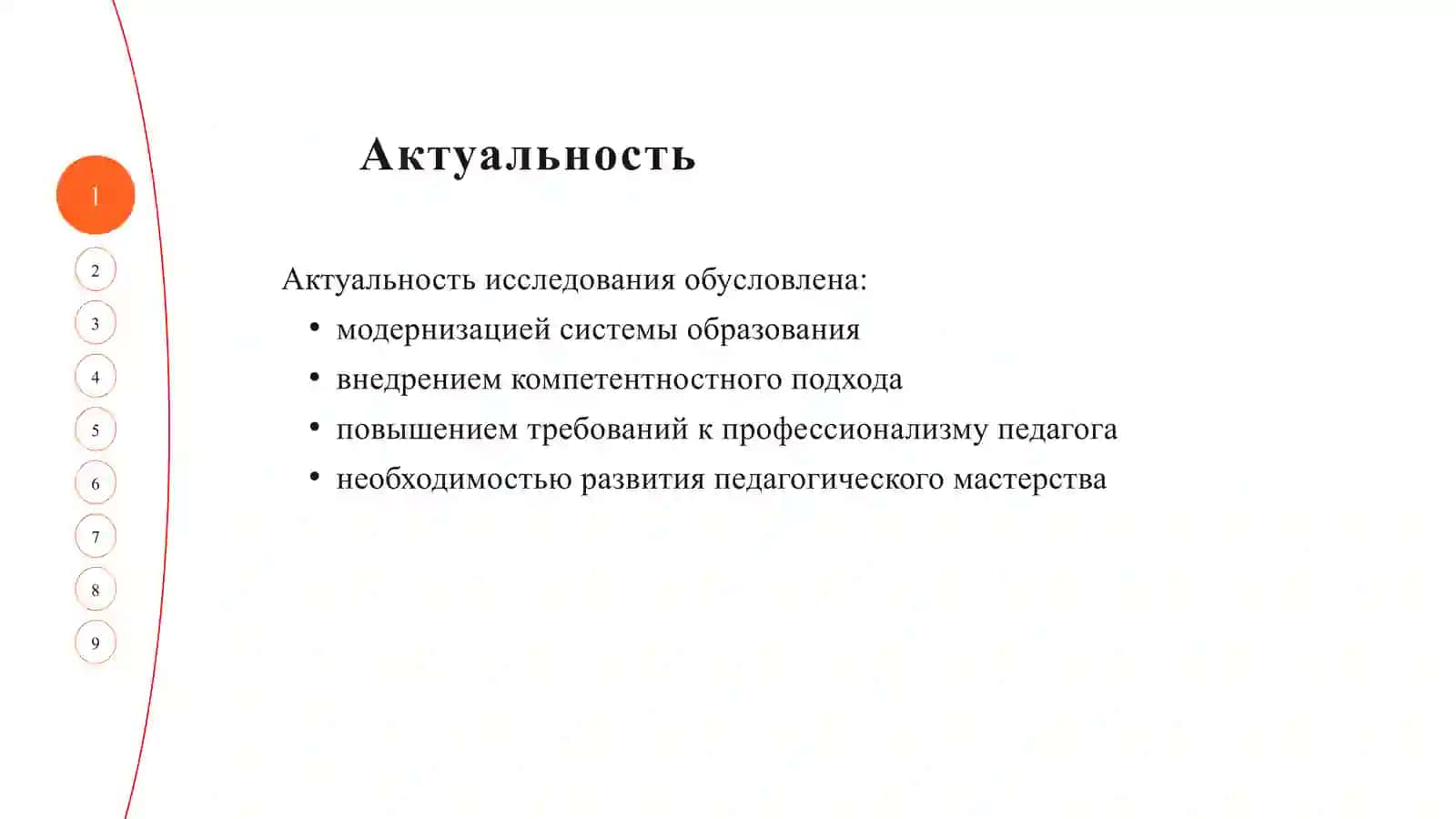 1
2
3
4
5
6
7
8
9

Актуальность

Актуальность исследования обусловлена:
• модернизацией системы образования
• внедрением компетентностного подхода
• повышением требований к профессионализму педагога
• необходимостью развития педагогического мастерства